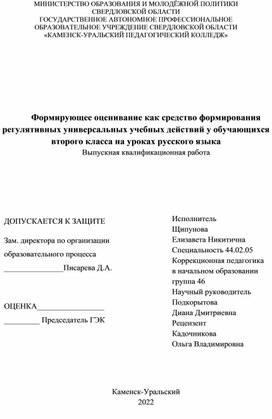 МИНИСТЕРСТВО ОБРАЗОВАНИЯ И МОЛОДЁЖНОЙ ПОЛИТИКИ СВЕРДЛОВСКОЙ ОБЛАСТИ
ГОСУДАРСТВЕННОЕ АВТОНОМНОЕ ПРОФЕССИОНАЛЬНОЕ ОБРАЗОВАТЕЛЬНОЕ УЧРЕЖДЕНИЕ СВЕРДЛОВСКОЙ ОБЛАСТИ
«КАМЕНСК-УРАЛЬСКИЙ ПЕДАГОГИЧЕСКИЙ КОЛЛЕДЖ»

Формирующее оценивание как средство формирования регулятивных универсальных учебных действий у обучающихся второго класса на уроках русского языка
Выпускная квалификационная работа

ДОПУСКАЕТСЯ К ЗАЩИТЕ

Зам. директора по организации образовательного процесса
_______________Писарева Д.А.

ОЦЕНКА_________________
_________ Председатель ГЭК

Исполнитель
Щипунова
Елизавета Никитична
Специальность 44.02.05
Коррекционная педагогика в начальном образовании
группа 46
Научный руководитель
Подкорытова
Диана Дмитриевна
Рецензент
Кадочникова
Ольга Владимировна

Каменск-Уральский
2022